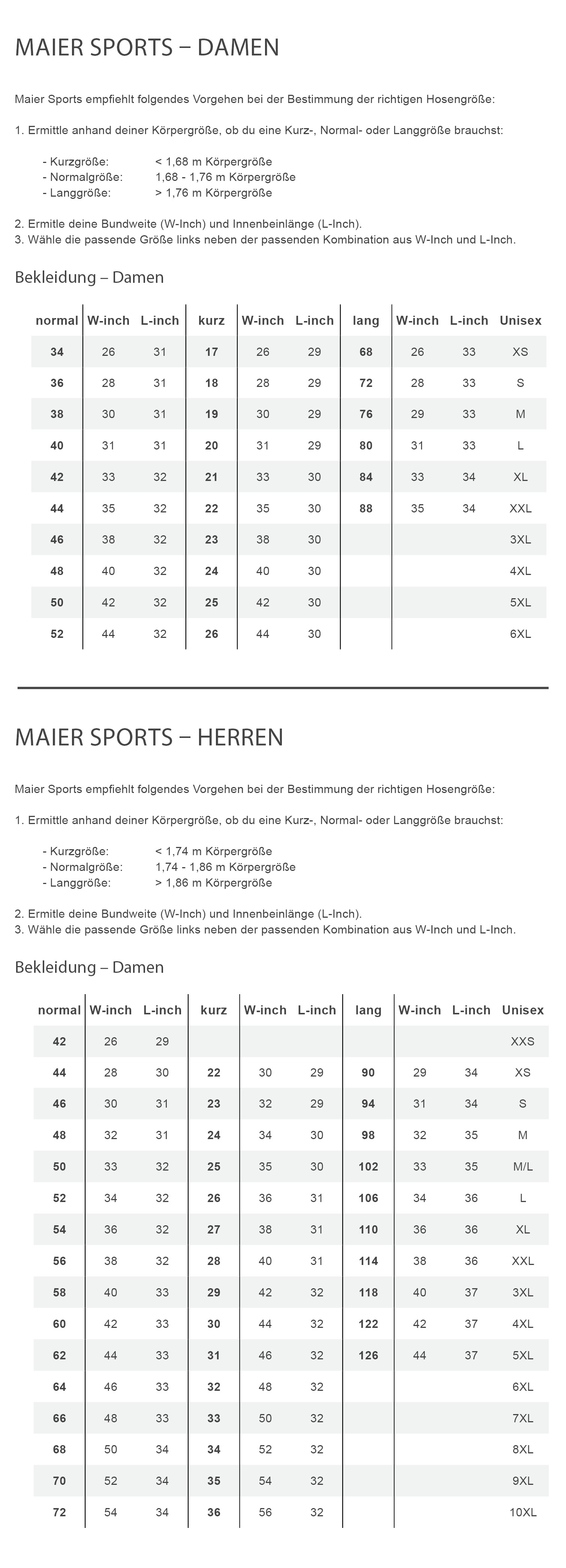 MAIER SPORTS – DAMEN

Maier Sports empfiehlt folgendes Vorgehen bei der Bestimmung der richtigen Hosengröße:

1. Ermittle anhand deiner Körpergröße, ob du eine Kurz-, Normal- oder Langgröße brauchst:

- Kurzgröße: < 1,68 m Körpergröße
- Normalgröße: 1,68 - 1,76 m Körpergröße
- Langgröße: > 1,76 m Körpergröße

2. Ermitle deine Bundweite (W-Inch) und Innenbeinlänge (L-Inch).
3. Wähle die passende Größe links neben der passenden Kombination aus W-Inch und L-Inch.

Bekleidung – Damen

| normal | W-inch | L-inch | kurz | W-inch | L-inch | lang | W-inch | L-inch | Unisex |
|---|---|---|---|---|---|---|---|---|---|
| 34 | 26 | 31 | 17 | 26 | 29 | 68 | 26 | 33 | XS |
| 36 | 28 | 31 | 18 | 28 | 29 | 72 | 28 | 33 | S |
| 38 | 30 | 31 | 19 | 30 | 29 | 76 | 29 | 33 | M |
| 40 | 31 | 31 | 20 | 31 | 29 | 80 | 31 | 33 | L |
| 42 | 33 | 32 | 21 | 33 | 30 | 84 | 33 | 34 | XL |
| 44 | 35 | 32 | 22 | 35 | 30 | 88 | 35 | 34 | XXL |
| 46 | 38 | 32 | 23 | 38 | 30 | | | | 3XL |
| 48 | 40 | 32 | 24 | 40 | 30 | | | | 4XL |
| 50 | 42 | 32 | 25 | 42 | 30 | | | | 5XL |
| 52 | 44 | 32 | 26 | 44 | 30 | | | | 6XL |

MAIER SPORTS – HERREN

Maier Sports empfiehlt folgendes Vorgehen bei der Bestimmung der richtigen Hosengröße:

1. Ermittle anhand deiner Körpergröße, ob du eine Kurz-, Normal- oder Langgröße brauchst:

- Kurzgröße: < 1,74 m Körpergröße
- Normalgröße: 1,74 - 1,86 m Körpergröße
- Langgröße: > 1,86 m Körpergröße

2. Ermitle deine Bundweite (W-Inch) und Innenbeinlänge (L-Inch).
3. Wähle die passende Größe links neben der passenden Kombination aus W-Inch und L-Inch.

Bekleidung – Damen

| normal | W-inch | L-inch | kurz | W-inch | L-inch | lang | W-inch | L-inch | Unisex |
|---|---|---|---|---|---|---|---|---|---|
| 42 | 26 | 29 | | | | | | | XXS |
| 44 | 28 | 30 | 22 | 30 | 29 | 90 | 29 | 34 | XS |
| 46 | 30 | 31 | 23 | 32 | 29 | 94 | 31 | 34 | S |
| 48 | 32 | 31 | 24 | 34 | 30 | 98 | 32 | 35 | M |
| 50 | 33 | 32 | 25 | 35 | 30 | 102 | 33 | 35 | M/L |
| 52 | 34 | 32 | 26 | 36 | 31 | 106 | 34 | 36 | L |
| 54 | 36 | 32 | 27 | 38 | 31 | 110 | 36 | 36 | XL |
| 56 | 38 | 32 | 28 | 40 | 31 | 114 | 38 | 36 | XXL |
| 58 | 40 | 33 | 29 | 42 | 32 | 118 | 40 | 37 | 3XL |
| 60 | 42 | 33 | 30 | 44 | 32 | 122 | 42 | 37 | 4XL |
| 62 | 44 | 33 | 31 | 46 | 32 | 126 | 44 | 37 | 5XL |
| 64 | 46 | 33 | 32 | 48 | 32 | | | | 6XL |
| 66 | 48 | 33 | 33 | 50 | 32 | | | | 7XL |
| 68 | 50 | 34 | 34 | 52 | 32 | | | | 8XL |
| 70 | 52 | 34 | 35 | 54 | 32 | | | | 9XL |
| 72 | 54 | 34 | 36 | 56 | 32 | | | | 10XL |